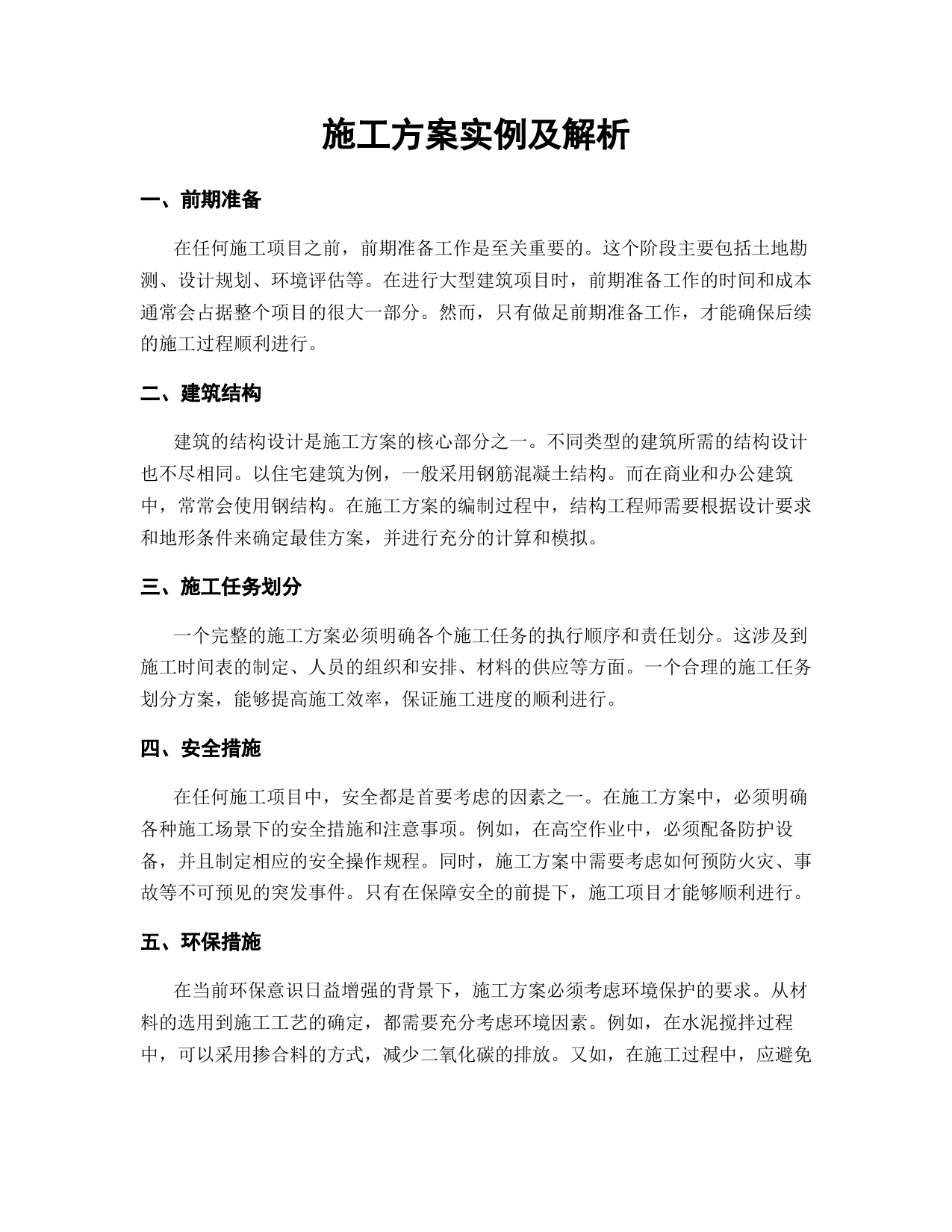 施工方案实例及解析

一、前期准备

在任何施工项目之前，前期准备工作是至关重要的。这个阶段主要包括土地勘测、设计规划、环境评估等。在进行大型建筑项目时，前期准备工作的时间和成本通常会占据整个项目的很大一部分。然而，只有做足前期准备工作，才能确保后续的施工过程顺利进行。

二、建筑结构

建筑的结构设计是施工方案的核心部分之一。不同类型的建筑所需的结构设计也不尽相同。以住宅建筑为例，一般采用钢筋混凝土结构。而在商业和办公建筑中，常常会使用钢结构。在施工方案的编制过程中，结构工程师需要根据设计要求和地形条件来确定最佳方案，并进行充分的计算和模拟。

三、施工任务划分

一个完整的施工方案必须明确各个施工任务的执行顺序和责任划分。这涉及到施工时间表的制定、人员的组织和安排、材料的供应等方面。一个合理的施工任务划分方案，能够提高施工效率，保证施工进度的顺利进行。

四、安全措施

在任何施工项目中，安全都是首要考虑的因素之一。在施工方案中，必须明确各种施工场景下的安全措施和注意事项。例如，在高空作业中，必须配备防护设备，并且制定相应的安全操作规程。同时，施工方案中需要考虑如何预防火灾、事故等不可预见的突发事件。只有在保障安全的前提下，施工项目才能够顺利进行。

五、环保措施

在当前环保意识日益增强的背景下，施工方案必须考虑环境保护的要求。从材料的选用到施工工艺的确定，都需要充分考虑环境因素。例如，在水泥搅拌过程中，可以采用掺合料的方式，减少二氧化碳的排放。又如，在施工过程中，应避免